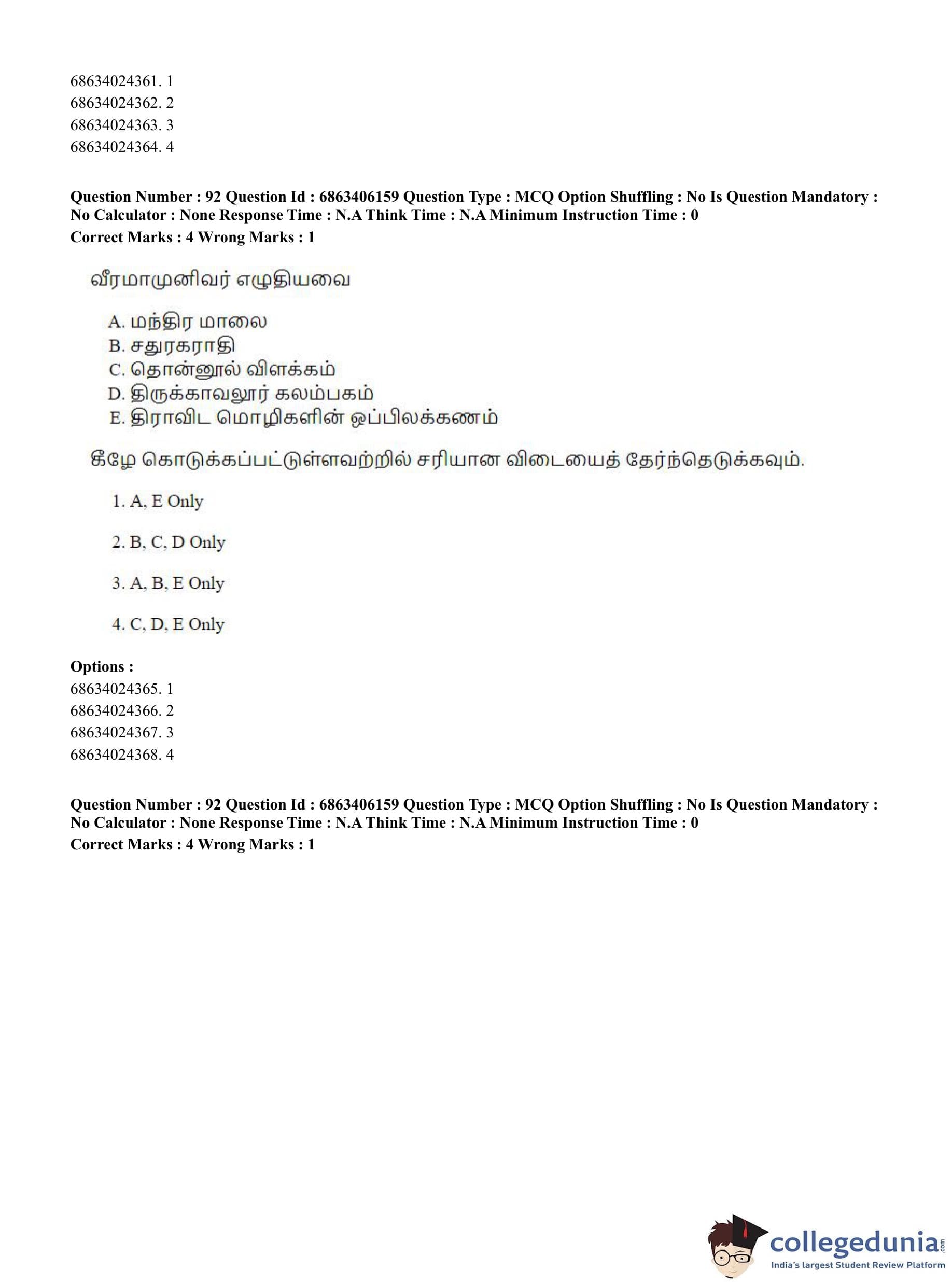 68634024361. 1
68634024362. 2
68634024363. 3
68634024364. 4

Question Number : 92 Question Id : 6863406159 Question Type : MCQ Option Shuffling : No Is Question Mandatory : No Calculator : None Response Time : N.A Think Time : N.A Minimum Instruction Time : 0
Correct Marks : 4 Wrong Marks : 1

வீரமாமுனிவர் எழுதியவை

A. மந்திர மாலை
B. சதுரகராதி
C. தொன்னூல் விளக்கம்
D. திருக்காவலூர் கலம்பகம்
E. திராவிட மொழிகளின் ஒப்பிலக்கணம்

கீழே கொடுக்கப்பட்டுள்ளவற்றில் சரியான விடையைத் தேர்ந்தெடுக்கவும்.

1. A, E Only

2. B, C, D Only

3. A, B, E Only

4. C, D, E Only

Options :
68634024365. 1
68634024366. 2
68634024367. 3
68634024368. 4

Question Number : 92 Question Id : 6863406159 Question Type : MCQ Option Shuffling : No Is Question Mandatory : No Calculator : None Response Time : N.A Think Time : N.A Minimum Instruction Time : 0
Correct Marks : 4 Wrong Marks : 1

collegedunia.com
India's largest Student Review Platform